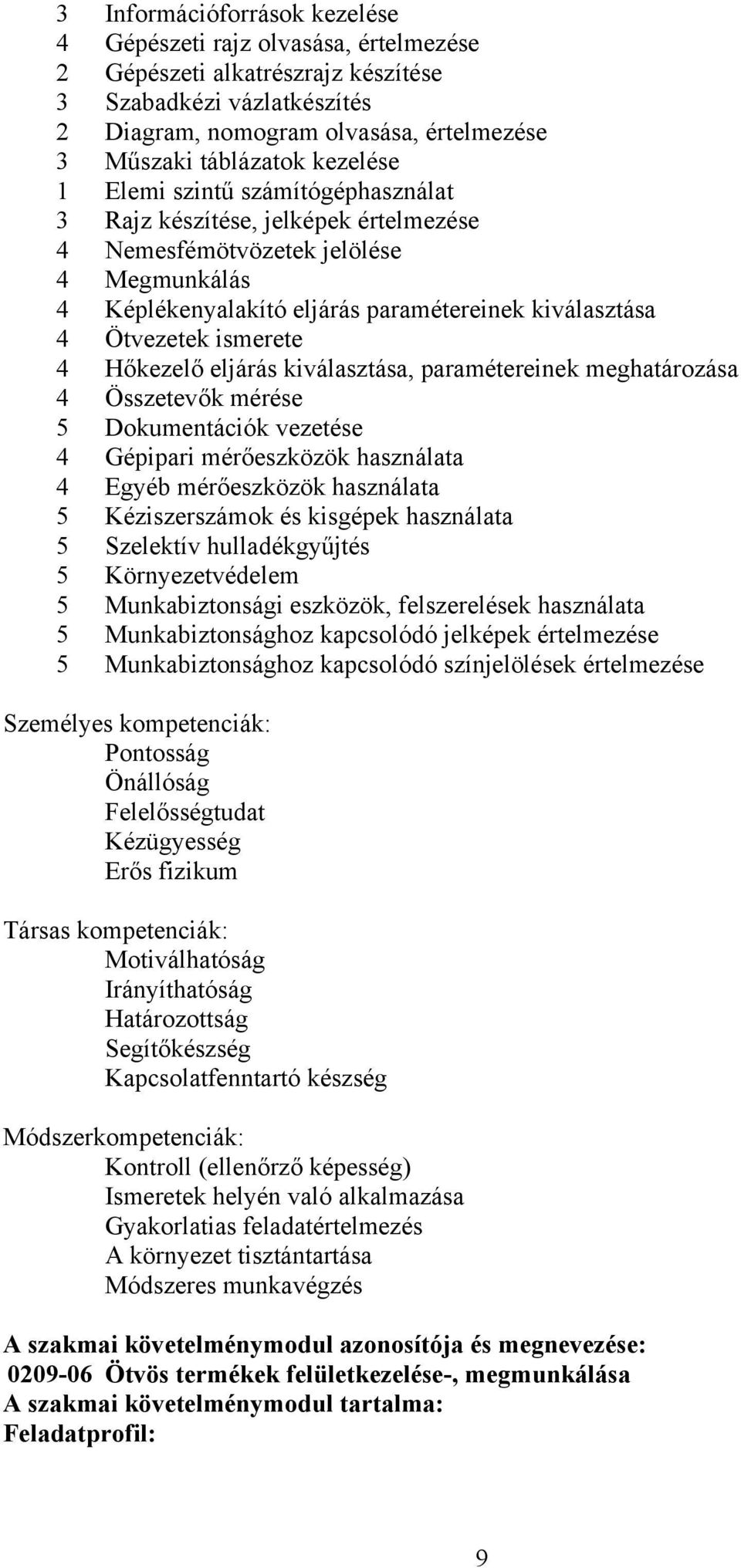 3 Információforrások kezelése
4 Gépészeti rajz olvasása, értelmezése
2 Gépészeti alkatrészrajz készítése
3 Szabadkézi vázlatkészítés
2 Diagram, nomogram olvasása, értelmezése
3 Műszaki táblázatok kezelése
1 Elemi szintű számítógéphasználat
3 Rajz készítése, jelképek értelmezése
4 Nemesfémötvözetek jelölése
4 Megmunkálás
4 Képlékenyalakító eljárás paramétereinek kiválasztása
4 Ötvezetek ismerete
4 Hőkezelő eljárás kiválasztása, paramétereinek meghatározása
4 Összetevők mérése
5 Dokumentációk vezetése
4 Gépipari mérőeszközök használata
4 Egyéb mérőeszközök használata
5 Kéziszerszámok és kisgépek használata
5 Szelektív hulladékgyűjtés
5 Környezetvédelem
5 Munkabiztonsági eszközök, felszerelések használata
5 Munkabiztonsághoz kapcsolódó jelképek értelmezése
5 Munkabiztonsághoz kapcsolódó színjelölések értelmezése

Személyes kompetenciák:
Pontosság
Önállóság
Felelősségtudat
Kézügyesség
Erős fizikum

Társas kompetenciák:
Motiválhatóság
Irányíthatóság
Határozottság
Segítőkészség
Kapcsolatfenntartó készség

Módszerkompetenciák:
Kontroll (ellenőrző képesség)
Ismeretek helyén való alkalmazása
Gyakorlatias feladatértelmezés
A környezet tisztántartása
Módszeres munkavégzés

A szakmai követelménymodul azonosítója és megnevezése:
0209-06 Ötvös termékek felületkezelése-, megmunkálása
A szakmai követelménymodul tartalma:
Feladatprofil:

9